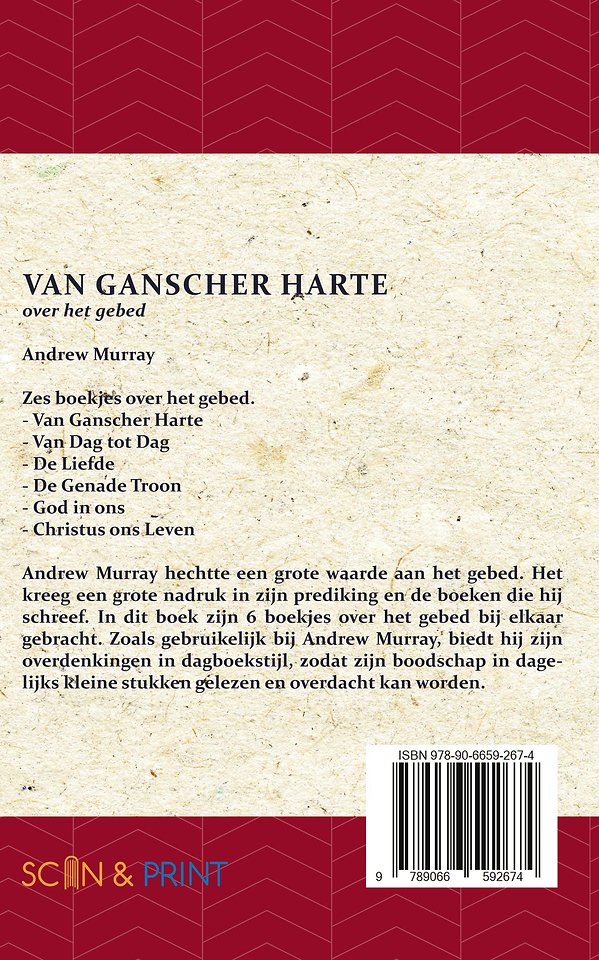 VAN GANSCHER HARTE
over het gebed

Andrew Murray

Zes boekjes over het gebed.
- Van Ganscher Harte
- Van Dag tot Dag
- De Liefde
- De Genade Troon
- God in ons
- Christus ons Leven

Andrew Murray hechtte een grote waarde aan het gebed. Het kreeg een grote nadruk in zijn prediking en de boeken die hij schreef. In dit boek zijn 6 boekjes over het gebed bij elkaar gebracht. Zoals gebruikelijk bij Andrew Murray, biedt hij zijn overdenkingen in dagboekstijl, zodat zijn boodschap in dagelijks kleine stukken gelezen en overdacht kan worden.

ISBN 978-90-6659-267-4

9 789066 592674

SCAN & PRINT